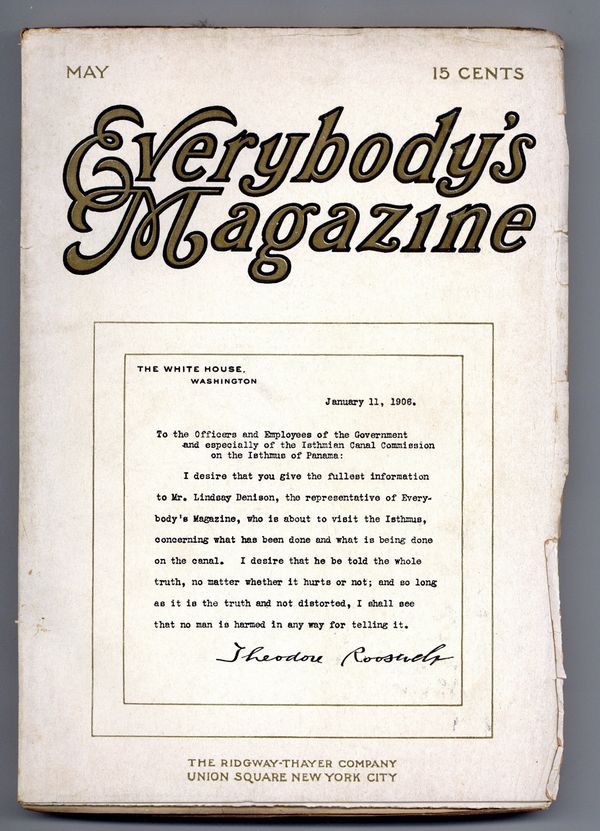 MAY

15 CENTS

Everybody's Magazine

THE WHITE HOUSE,
WASHINGTON

January 11, 1906.

To the Officers and Employees of the Government and especially of the Isthmian Canal Commission on the Isthmus of Panama:

I desire that you give the fullest information to Mr. Lindsay Denison, the representative of Everybody's Magazine, who is about to visit the Isthmus, concerning what has been done and what is being done on the canal. I desire that he be told the whole truth, no matter whether it hurts or not; and so long as it is the truth and not distorted, I shall see that no man is harmed in any way for telling it.

Theodore Roosevelt

THE RIDGWAY-THAYER COMPANY
UNION SQUARE NEW YORK CITY